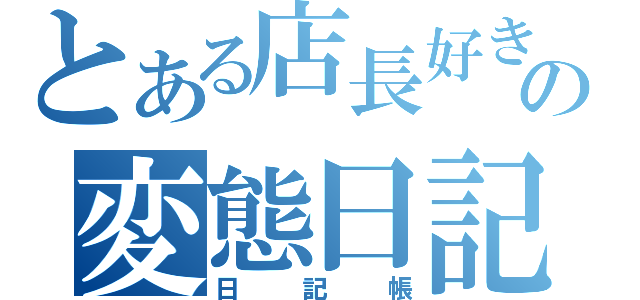 とある店長好きの
変態日記
日記帳